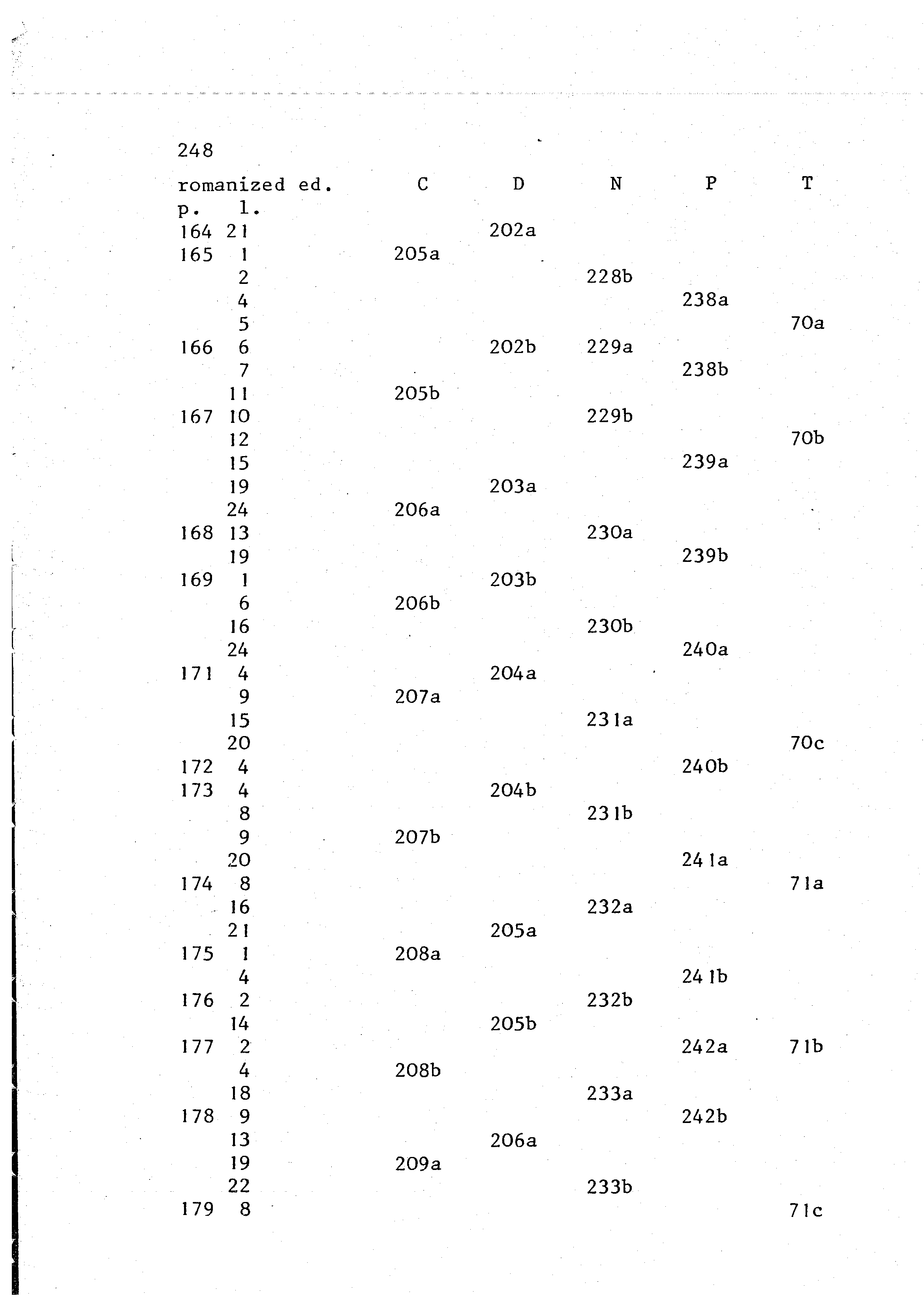 248

| romanized ed. p. | l. | C | D | N | P | T |
|---|---|---|---|---|---|---|
| 164 | 21 | | 202a | | | |
| 165 | 1 | 205a | | | | |
| | 2 | | | 228b | | |
| | 4 | | | | 238a | |
| | 5 | | | | | 70a |
| 166 | 6 | | 202b | 229a | | |
| | 7 | | | | 238b | |
| | 11 | 205b | | | | |
| 167 | 10 | | | 229b | | |
| | 12 | | | | | 70b |
| | 15 | | | | 239a | |
| | 19 | | 203a | | | |
| | 24 | 206a | | | | |
| 168 | 13 | | | 230a | | |
| | 19 | | | | 239b | |
| 169 | 1 | | 203b | | | |
| | 6 | 206b | | | | |
| | 16 | | | 230b | | |
| | 24 | | | | 240a | |
| 171 | 4 | | 204a | | | |
| | 9 | 207a | | | | |
| | 15 | | | 231a | | |
| | 20 | | | | | 70c |
| 172 | 4 | | | | 240b | |
| 173 | 4 | | 204b | | | |
| | 8 | | | 231b | | |
| | 9 | 207b | | | | |
| | 20 | | | | 241a | |
| 174 | 8 | | | | | 71a |
| | 16 | | | 232a | | |
| | 21 | | 205a | | | |
| 175 | 1 | 208a | | | | |
| | 4 | | | | 241b | |
| 176 | 2 | | | 232b | | |
| | 14 | | 205b | | | |
| 177 | 2 | | | | 242a | 71b |
| | 4 | 208b | | | | |
| | 18 | | | 233a | | |
| 178 | 9 | | | | 242b | |
| | 13 | | 206a | | | |
| | 19 | 209a | | | | |
| | 22 | | | 233b | | |
| 179 | 8 | | | | | 71c |